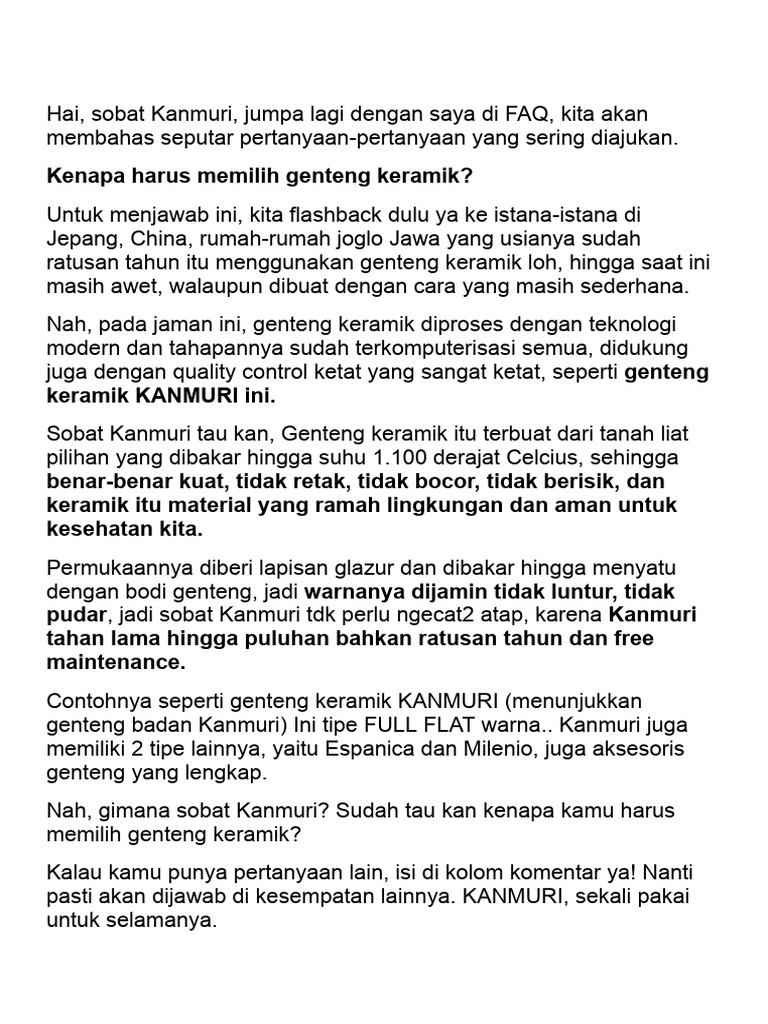 Hai, sobat Kanmuri, jumpa lagi dengan saya di FAQ, kita akan membahas seputar pertanyaan-pertanyaan yang sering diajukan.

Kenapa harus memilih genteng keramik?

Untuk menjawab ini, kita flashback dulu ya ke istana-istana di Jepang, China, rumah-rumah joglo Jawa yang usianya sudah ratusan tahun itu menggunakan genteng keramik loh, hingga saat ini masih awet, walaupun dibuat dengan cara yang masih sederhana.

Nah, pada jaman ini, genteng keramik diproses dengan teknologi modern dan tahapannya sudah terkomputerisasi semua, didukung juga dengan quality control ketat yang sangat ketat, seperti genteng keramik KANMURI ini.

Sobat Kanmuri tau kan, Genteng keramik itu terbuat dari tanah liat pilihan yang dibakar hingga suhu 1.100 derajat Celcius, sehingga benar-benar kuat, tidak retak, tidak bocor, tidak berisik, dan keramik itu material yang ramah lingkungan dan aman untuk kesehatan kita.

Permukaannya diberi lapisan glazur dan dibakar hingga menyatu dengan bodi genteng, jadi warnanya dijamin tidak luntur, tidak pudar, jadi sobat Kanmuri tdk perlu ngecat2 atap, karena Kanmuri tahan lama hingga puluhan bahkan ratusan tahun dan free maintenance.

Contohnya seperti genteng keramik KANMURI (menunjukkan genteng badan Kanmuri) Ini tipe FULL FLAT warna.. Kanmuri juga memiliki 2 tipe lainnya, yaitu Espanica dan Milenio, juga aksesoris genteng yang lengkap.

Nah, gimana sobat Kanmuri? Sudah tau kan kenapa kamu harus memilih genteng keramik?

Kalau kamu punya pertanyaan lain, isi di kolom komentar ya! Nanti pasti akan dijawab di kesempatan lainnya. KANMURI, sekali pakai untuk selamanya.